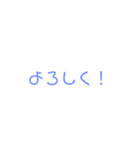 よろしく！